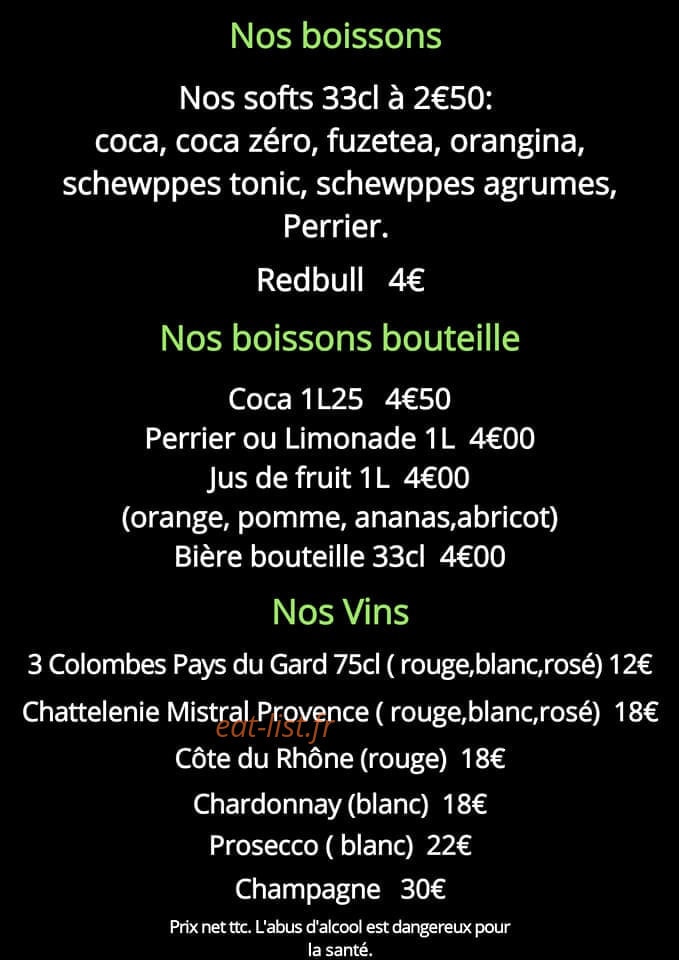 Nos boissons

Nos softs 33cl à 2€50:
coca, coca zéro, fuzetea, orangina, schewppes tonic, schewppes agrumes, Perrier.

Redbull 4€

Nos boissons bouteille

Coca 1L25 4€50
Perrier ou Limonade 1L 4€00
Jus de fruit 1L 4€00
(orange, pomme, ananas,abricot)
Bière bouteille 33cl 4€00

Nos Vins

3 Colombes Pays du Gard 75cl ( rouge,blanc,rosé) 12€
Chattelenie Mistral Provence ( rouge,blanc,rosé) 18€
eat-list.fr
Côte du Rhône (rouge) 18€
Chardonnay (blanc) 18€
Prosecco ( blanc) 22€
Champagne 30€

Prix net ttc. L'abus d'alcool est dangereux pour la santé.